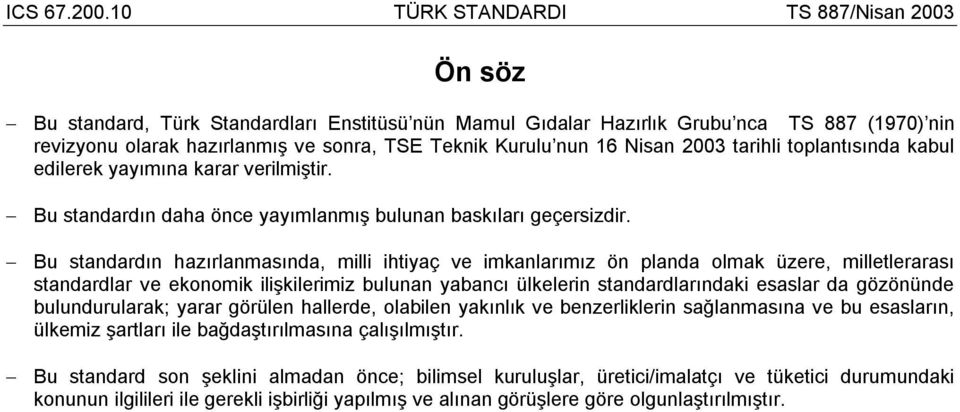 ICS 67.200.10 TÜRK STANDARDI TS 887/Nisan 2003

Ön söz

– Bu standard, Türk Standardları Enstitüsü'nün Mamul Gıdalar Hazırlık Grubu'nca TS 887 (1970)'nin revizyonu olarak hazırlanmış ve sonra, TSE Teknik Kurulu'nun 16 Nisan 2003 tarihli toplantısında kabul edilerek yayımına karar verilmiştir.

– Bu standardın daha önce yayımlanmış bulunan baskıları geçersizdir.

– Bu standardın hazırlanmasında, milli ihtiyaç ve imkanlarımız ön planda olmak üzere, milletlerarası standardlar ve ekonomik ilişkilerimiz bulunan yabancı ülkelerin standardlarındaki esaslar da gözönünde bulundurularak; yarar görülen hallerde, olabilen yakınlık ve benzerliklerin sağlanmasına ve bu esasların, ülkemiz şartları ile bağdaştırılmasına çalışılmıştır.

– Bu standard son şeklini almadan önce; bilimsel kuruluşlar, üretici/imalatçı ve tüketici durumundaki konunun ilgilileri ile gerekli işbirliği yapılmış ve alınan görüşlere göre olgunlaştırılmıştır.